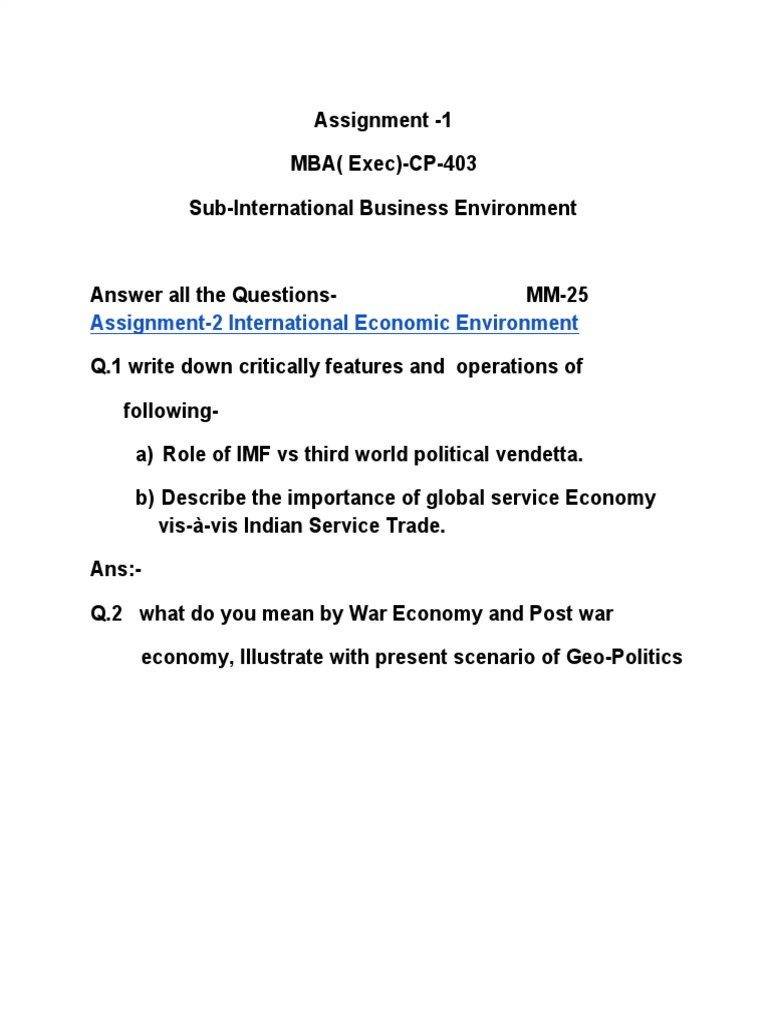 Assignment -1

MBA( Exec)-CP-403

Sub-International Business Environment

Answer all the Questions- MM-25

Assignment-2 International Economic Environment

Q.1 write down critically features and operations of following-

a) Role of IMF vs third world political vendetta.

b) Describe the importance of global service Economy vis-à-vis Indian Service Trade.

Ans:-

Q.2 what do you mean by War Economy and Post war economy, Illustrate with present scenario of Geo-Politics